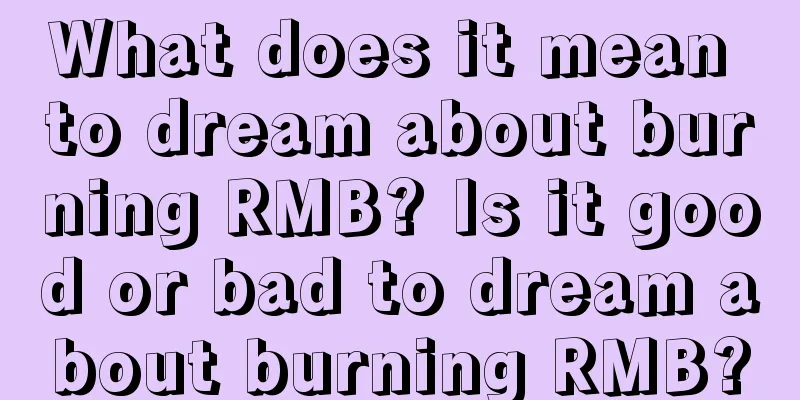 What does it mean to dream about burning RMB? Is it good or bad to dream about burning RMB?